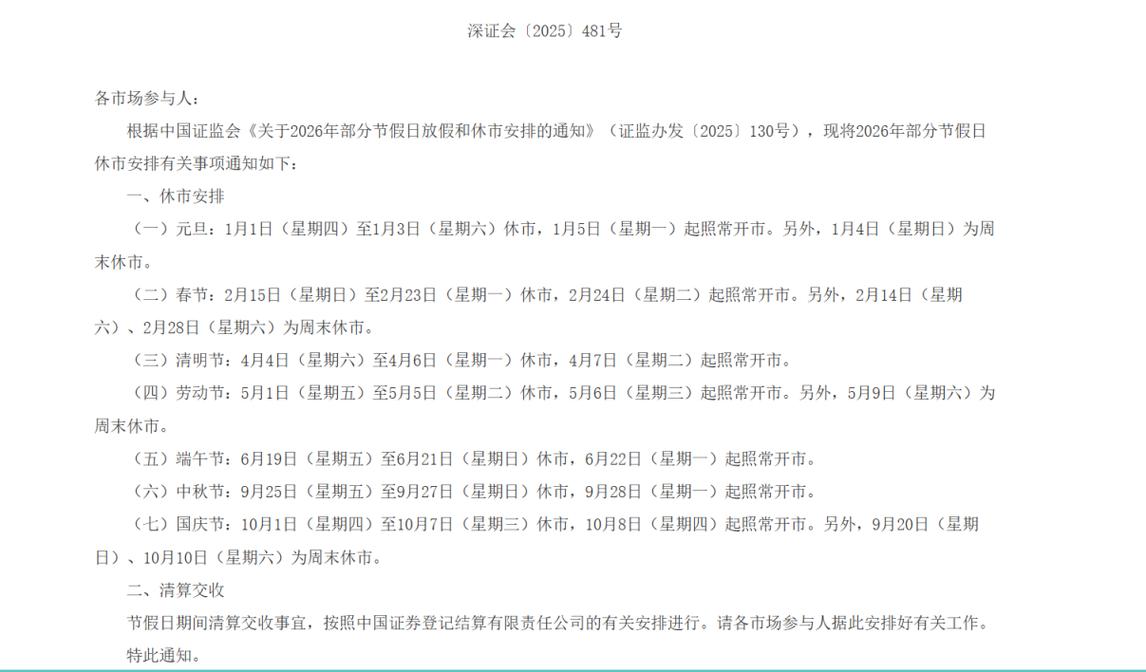 深证会〔2025〕481号

各市场参与人：

根据中国证监会《关于2026年部分节假日放假和休市安排的通知》（证监办发〔2025〕130号），现将2026年部分节假日休市安排有关事项通知如下：

一、休市安排

（一）元旦：1月1日（星期四）至1月3日（星期六）休市，1月5日（星期一）起照常开市。另外，1月4日（星期日）为周末休市。

（二）春节：2月15日（星期日）至2月23日（星期一）休市，2月24日（星期二）起照常开市。另外，2月14日（星期六）、2月28日（星期六）为周末休市。

（三）清明节：4月4日（星期六）至4月6日（星期一）休市，4月7日（星期二）起照常开市。

（四）劳动节：5月1日（星期五）至5月5日（星期二）休市，5月6日（星期三）起照常开市。另外，5月9日（星期六）为周末休市。

（五）端午节：6月19日（星期五）至6月21日（星期日）休市，6月22日（星期一）起照常开市。

（六）中秋节：9月25日（星期五）至9月27日（星期日）休市，9月28日（星期一）起照常开市。

（七）国庆节：10月1日（星期四）至10月7日（星期三）休市，10月8日（星期四）起照常开市。另外，9月20日（星期日）、10月10日（星期六）为周末休市。

二、清算交收

节假日期间清算交收事宜，按照中国证券登记结算有限责任公司的有关安排进行。请各市场参与人据此安排好有关工作。

特此通知。